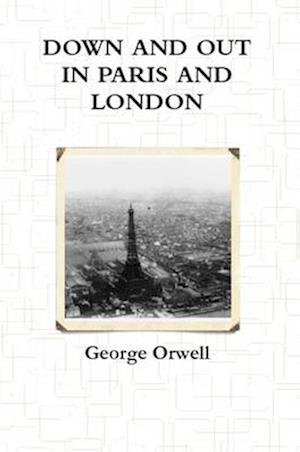 DOWN AND OUT IN PARIS AND LONDON

George Orwell